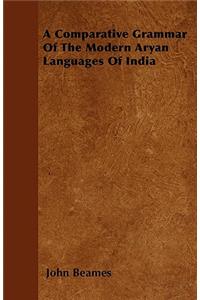 A Comparative Grammar Of The Modern Aryan Languages Of India

John Beames